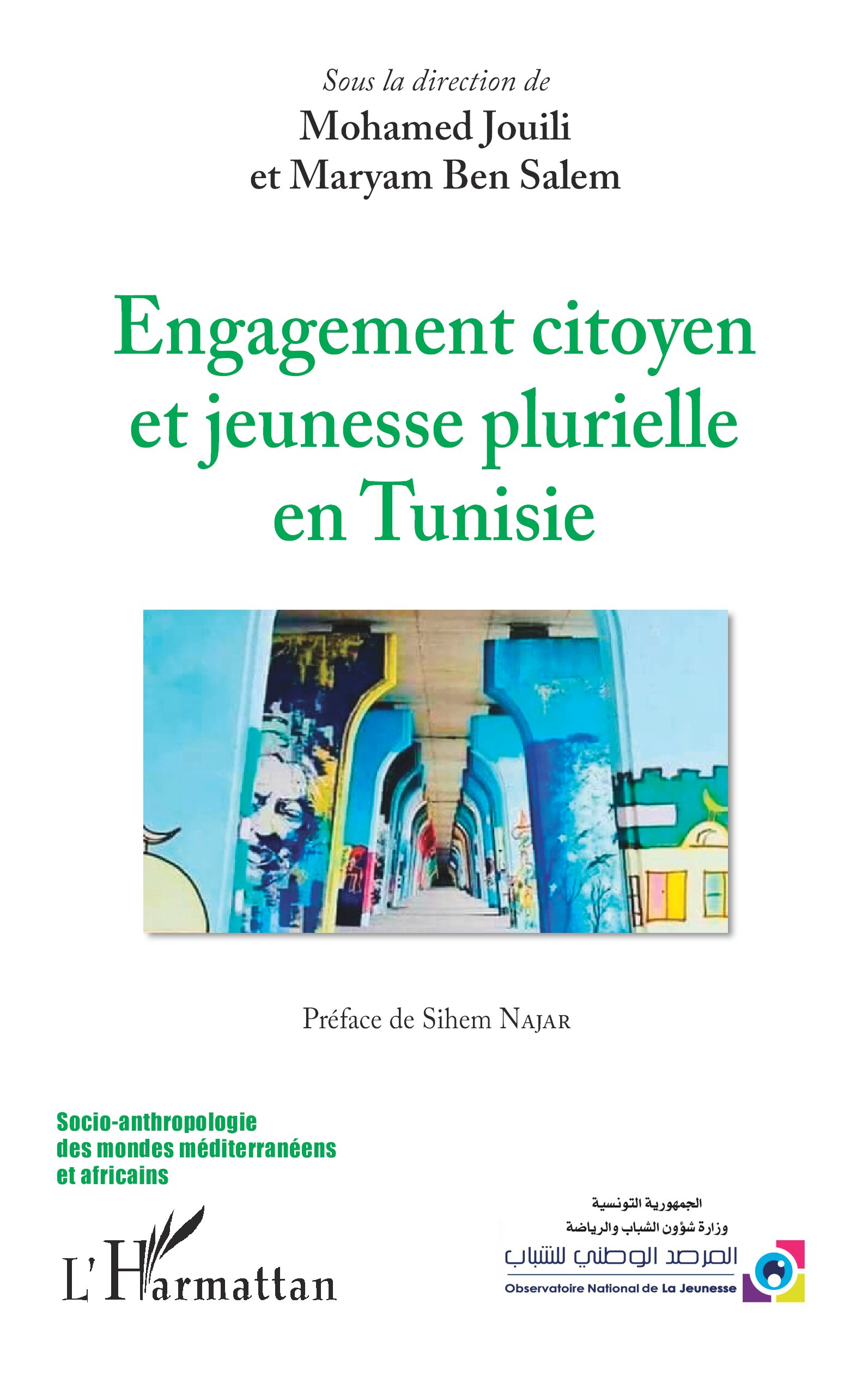 Sous la direction de
Mohamed Jouili
et Maryam Ben Salem

Engagement citoyen et jeunesse plurielle en Tunisie

Préface de Sihem NAJAR

Socio-anthropologie des mondes méditerranéens et africains

L'Harmattan

الجمهورية التونسية
وزارة شؤون الشباب والرياضة
المرصد الوطني للشباب
Observatoire National de La Jeunesse